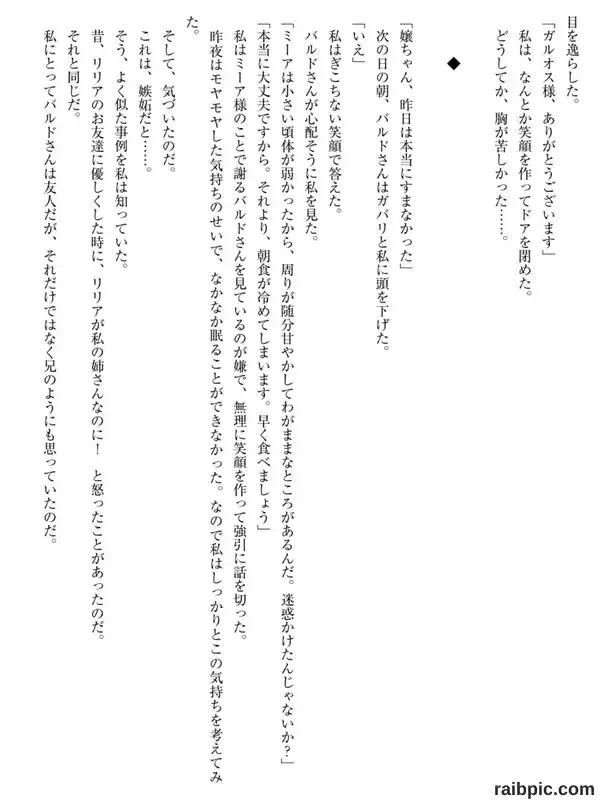 目を逸らした。
「ガルオス様、ありがとうございます」
私は、なんとか笑顔を作ってドアを閉めた。
どうしてか、胸が苦しかった……。

◆

「嬢ちゃん、昨日は本当にすまなかった」
次の日の朝、バルドさんはガバリと私に頭を下げた。
「いえ」
私はぎこちない笑顔で答えた。
バルドさんが心配そうに私を見た。
「ミーアは小さい頃体が弱かったから、周りが随分甘やかしてわがままなところがあるんだ。迷惑かけたんじゃないか?」
「本当に大丈夫ですから。それより、朝食が冷めてしまいます。早く食べましょう」
私はミーア様のことで謝るバルドさんを見ているのが嫌で、無理に笑顔を作って強引に話を切った。
昨夜はモヤモヤした気持ちのせいで、なかなか眠ることができなかった。なので私はしっかりとこの気持ちを考えてみた。
そして、気づいたのだ。
これは、嫉妬だと……。
そう、よく似た事例を私は知っていた。
昔、リリアのお友達に優しくした時に、リリアが私の姉さんなのに！ と怒ったことがあったのだ。
それと同じだ。
私にとってバルドさんは友人だが、それだけではなく兄のようにも思っていたのだ。

raibpic.com